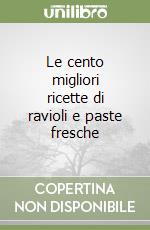 unilibro

Le cento migliori ricette di ravioli e paste fresche

COPERTINA NON DISPONIBILE